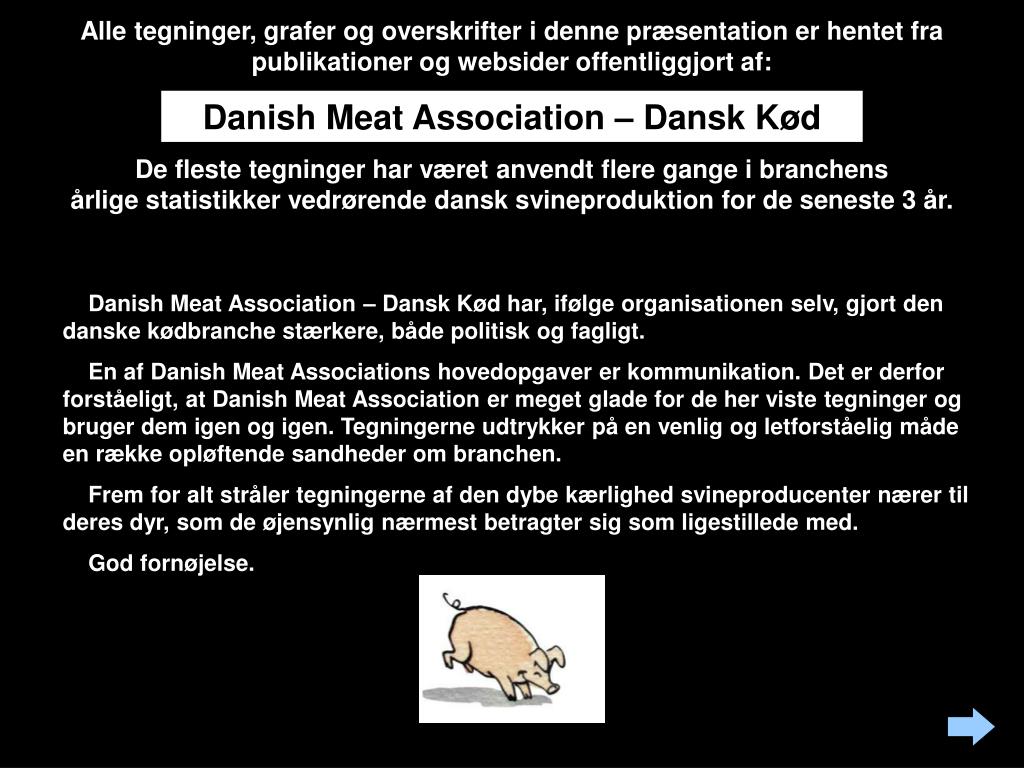 Alle tegninger, grafer og overskrifter i denne præsentation er hentet fra publikationer og websider offentliggjort af:

Danish Meat Association – Dansk Kød

De fleste tegninger har været anvendt flere gange i branchens årlige statistikker vedrørende dansk svineproduktion for de seneste 3 år.

Danish Meat Association – Dansk Kød har, ifølge organisationen selv, gjort den danske kødbranche stærkere, både politisk og fagligt.

En af Danish Meat Associations hovedopgaver er kommunikation. Det er derfor forståeligt, at Danish Meat Association er meget glade for de her viste tegninger og bruger dem igen og igen. Tegningerne udtrykker på en venlig og letforståelig måde en række opløftende sandheder om branchen.

Frem for alt stråler tegningerne af den dybe kærlighed svineproducenter nærer til deres dyr, som de øjensynlig nærmest betragter sig som ligestillede med.

God fornøjelse.